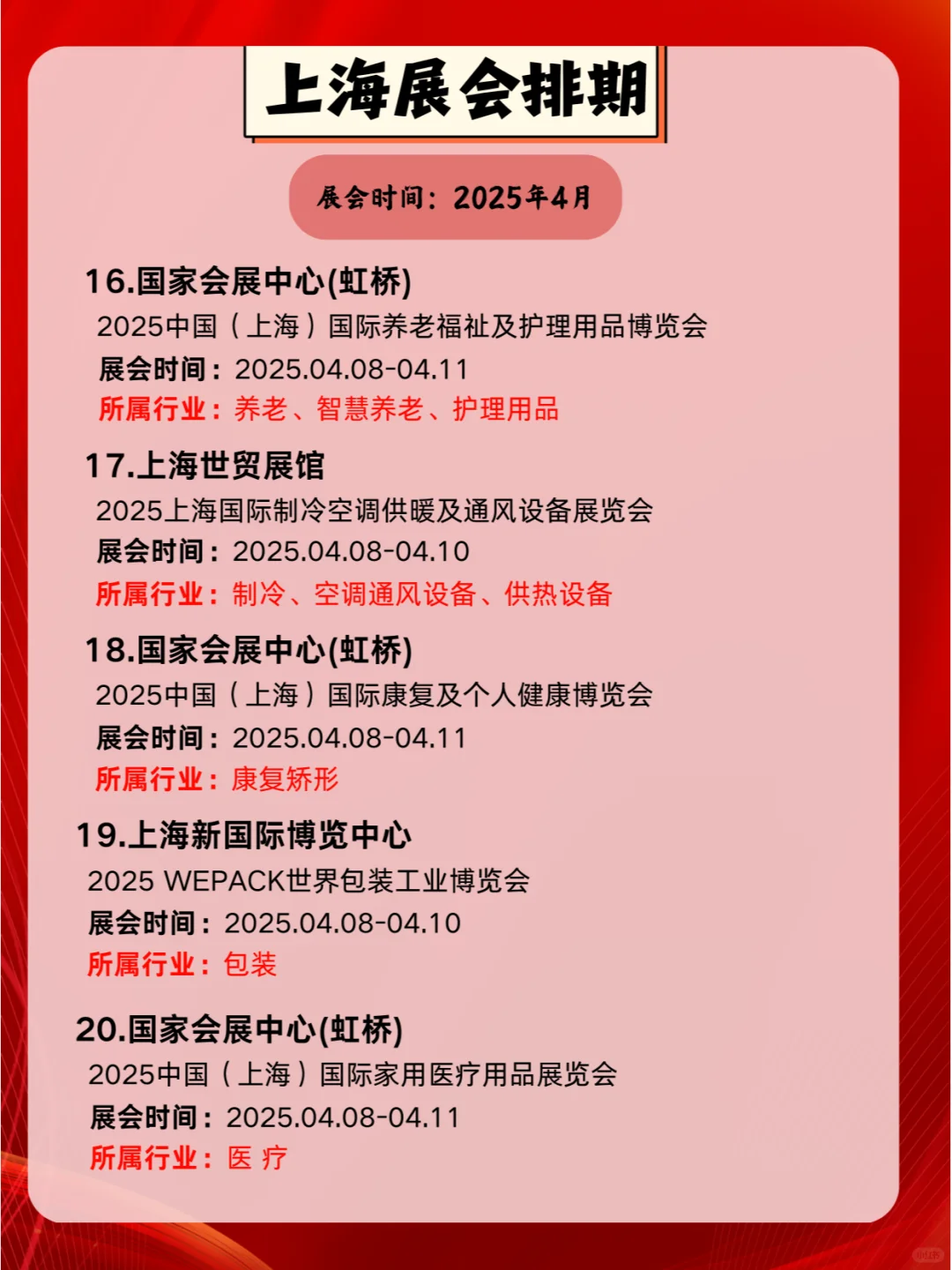 上海展会排期

展会时间：2025年4月

16.国家会展中心(虹桥)
2025中国（上海）国际养老福祉及护理用品博览会
展会时间：2025.04.08-04.11
所属行业：养老、智慧养老、护理用品

17.上海世贸展馆
2025上海国际制冷空调供暖及通风设备展览会
展会时间：2025.04.08-04.10
所属行业：制冷、空调通风设备、供热设备

18.国家会展中心(虹桥)
2025中国（上海）国际康复及个人健康博览会
展会时间：2025.04.08-04.11
所属行业：康复矫形

19.上海新国际博览中心
2025 WEPACK世界包装工业博览会
展会时间：2025.04.08-04.10
所属行业：包装

20.国家会展中心(虹桥)
2025中国（上海）国际家用医疗用品展览会
展会时间：2025.04.08-04.11
所属行业：医 疗